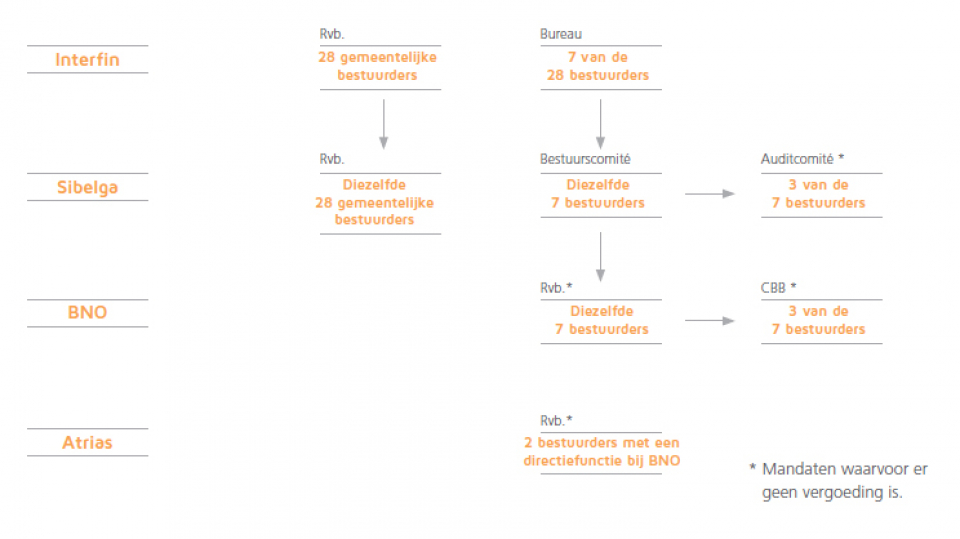 Interfin

Rvb.
28 gemeentelijke bestuurders

Bureau
7 van de 28 bestuurders

Sibelga

Rvb.
Diezelfde 28 gemeentelijke bestuurders

Bestuurscomité
Diezelfde 7 bestuurders

Auditcomité *
3 van de 7 bestuurders

BNO

Rvb.*
Diezelfde 7 bestuurders

CBB *
3 van de 7 bestuurders

Atrias

Rvb.*
2 bestuurders met een directiefunctie bij BNO

* Mandaten waarvoor er geen vergoeding is.